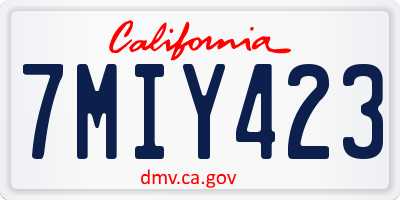 California

7MIY423

dmv.ca.gov